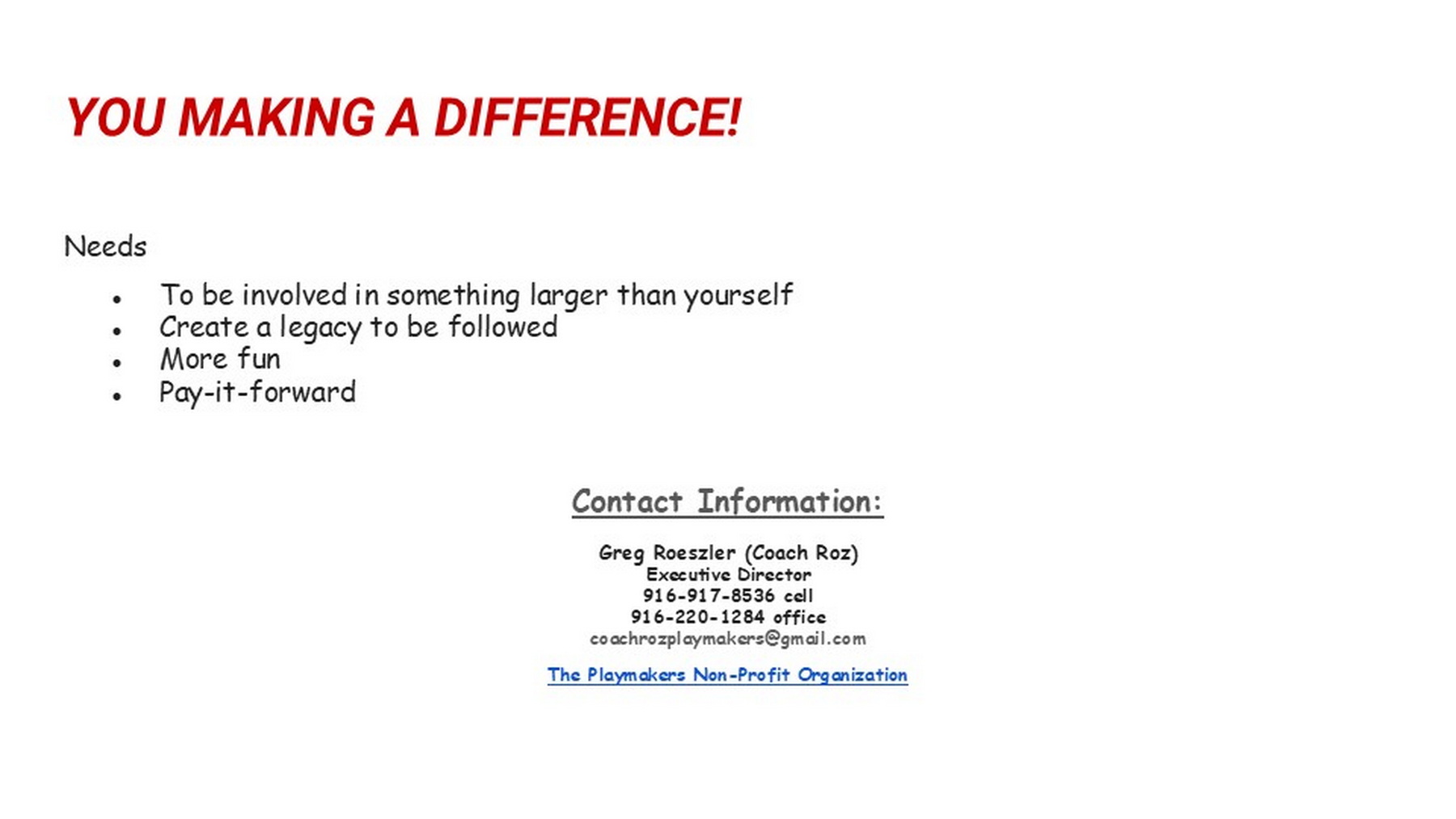 YOU MAKING A DIFFERENCE!

Needs

• To be involved in something larger than yourself
• Create a legacy to be followed
• More fun
• Pay-it-forward

Contact Information:

Greg Roeszler (Coach Roz)
Executive Director
916-917-8536 cell
916-220-1284 office
coachrozplaymakers@gmail.com

The Playmakers Non-Profit Organization